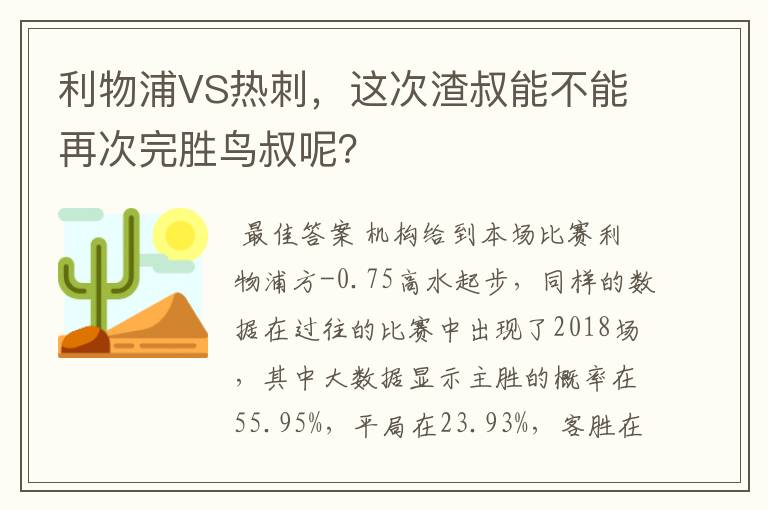 利物浦VS热刺，这次渣叔能不能再次完胜鸟叔呢?

最佳答案 机构给到本场比赛利物浦方-0.75高水起步，同样的数据在过往的比赛中出现了2018场，其中大数据显示主胜的概率在55.95%，平局在23.93%，客胜在